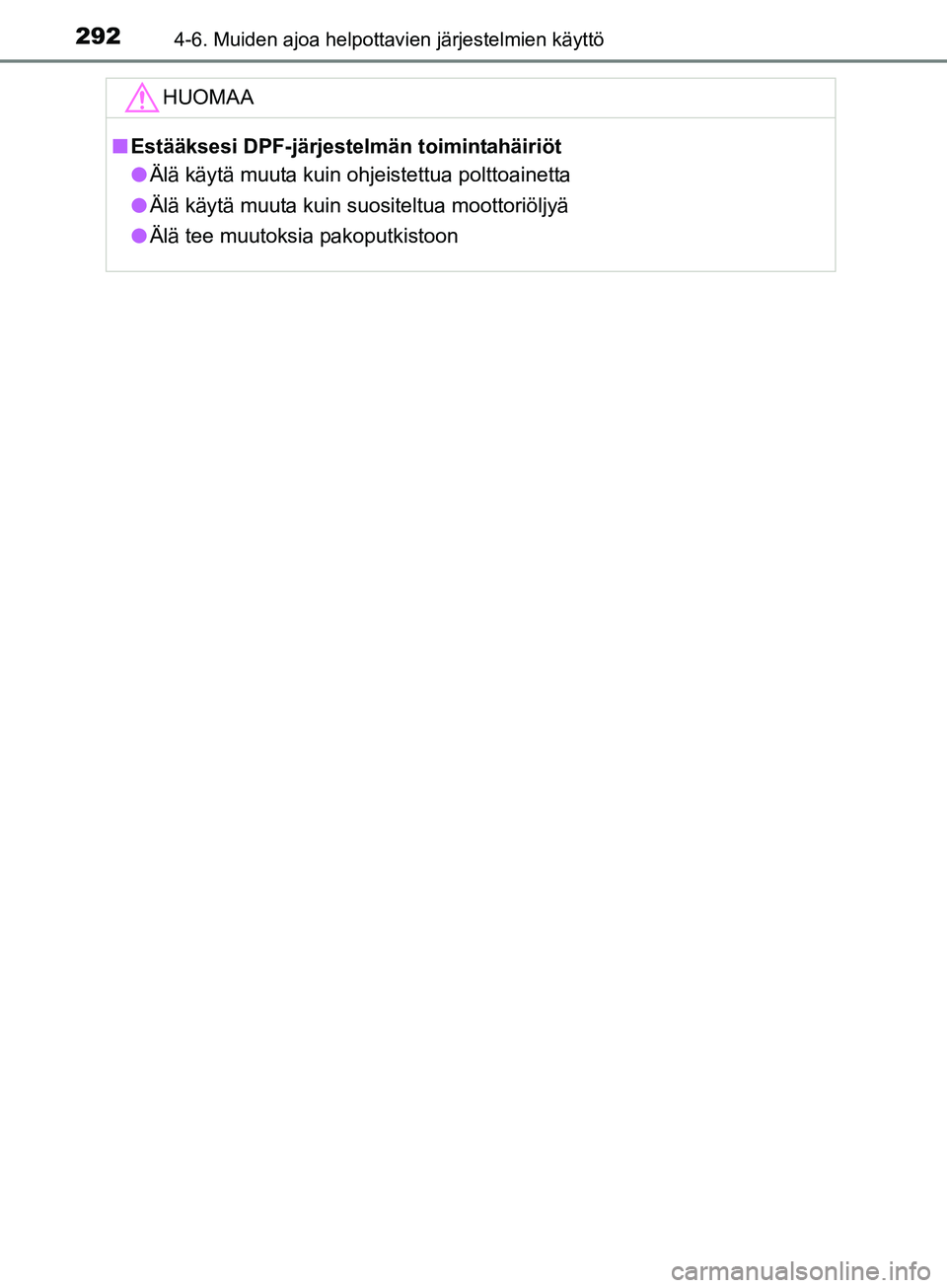 292 4-6. Muiden ajoa helpottavien järjestelmien käyttö

HUOMAA

■ Estääksesi DPF-järjestelmän toimintahäiriöt

● Älä käytä muuta kuin ohjeistettua polttoainetta

● Älä käytä muuta kuin suositeltua moottoriöljyä

● Älä tee muutoksia pakoputkistoon

carmanualsonline.info